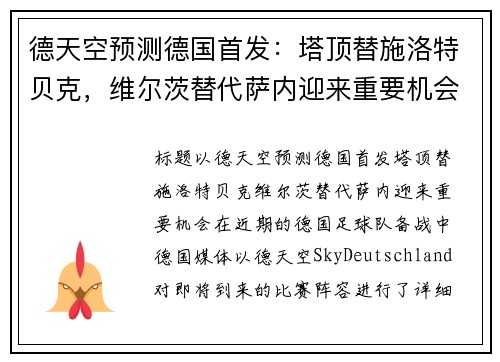 德天空预测德国首发：塔顶替施洛特贝克，维尔茨替代萨内迎来重要机会

标题以德天空预测德国首发塔顶替施洛特贝克维尔茨替代萨内迎来重要机会在近期的德国足球队备战中德国媒体以德天空SkyDeutschland对即将到来的比赛阵容进行了详细